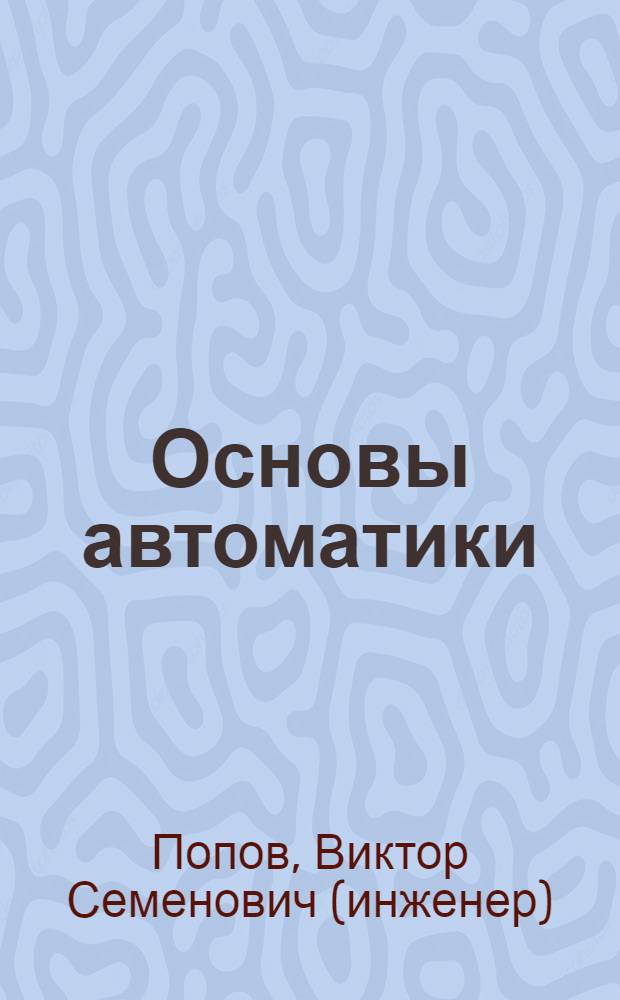 Основы автоматики

Попов, Виктор Семенович (инженер)